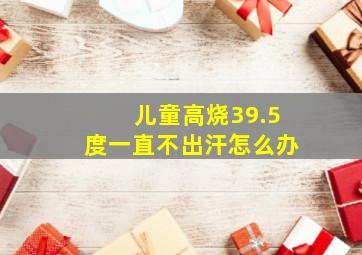 儿童高烧39.5度一直不出汗怎么办